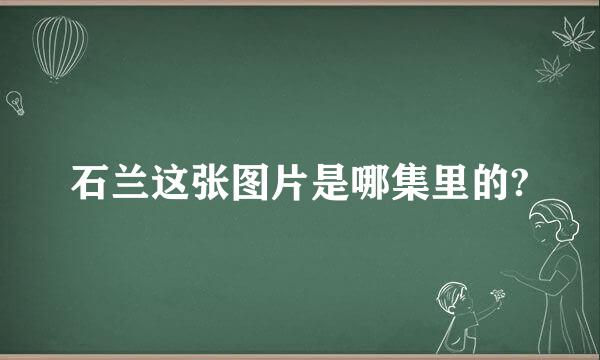 石兰这张图片是哪集里的?